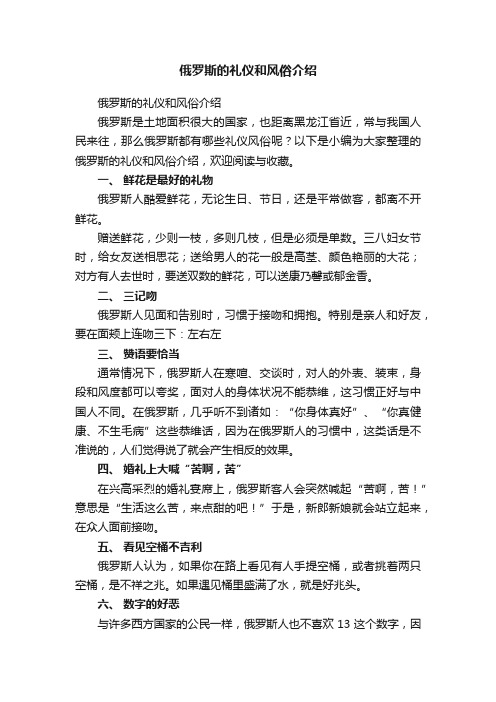 俄罗斯的礼仪和风俗介绍

俄罗斯的礼仪和风俗介绍

俄罗斯是土地面积很大的国家，也距离黑龙江省近，常与我国人民来往，那么俄罗斯都有哪些礼仪风俗呢？以下是小编为大家整理的俄罗斯的礼仪和风俗介绍，欢迎阅读与收藏。

一、 鲜花是最好的礼物

俄罗斯人酷爱鲜花，无论生日、节日，还是平常做客，都离不开鲜花。

赠送鲜花，少则一枝，多则几枝，但是必须是单数。三八妇女节时，给女友送相思花；送给男人的花一般是高茎、颜色艳丽的大花；对方有人去世时，要送双数的鲜花，可以送康乃馨或郁金香。

二、 三记吻

俄罗斯人见面和告别时，习惯于接吻和拥抱。特别是亲人和好友，要在面颊上连吻三下：左右左

三、 赞语要恰当

通常情况下，俄罗斯人在寒暄、交谈时，对人的外表、装束，身段和风度都可以夸奖，面对人的身体状况不能恭维，这习惯正好与中国人不同。在俄罗斯，几乎听不到诸如：“你身体真好”、“你真健康、不生毛病”这些恭维话，因为在俄罗斯人的习惯中，这类话是不准说的，人们觉得说了就会产生相反的效果。

四、 婚礼上大喊“苦啊，苦”

在兴高采烈的婚礼宴席上，俄罗斯客人会突然喊起“苦啊，苦！”意思是“生活这么苦，来点甜的吧！”于是，新郎新娘就会站立起来，在众人面前接吻。

五、 看见空桶不吉利

俄罗斯人认为，如果你在路上看见有人手提空桶，或者挑着两只空桶，是不祥之兆。如果遇见桶里盛满了水，就是好兆头。

六、 数字的好恶

与许多西方国家的公民一样，俄罗斯人也不喜欢 13 这个数字，因